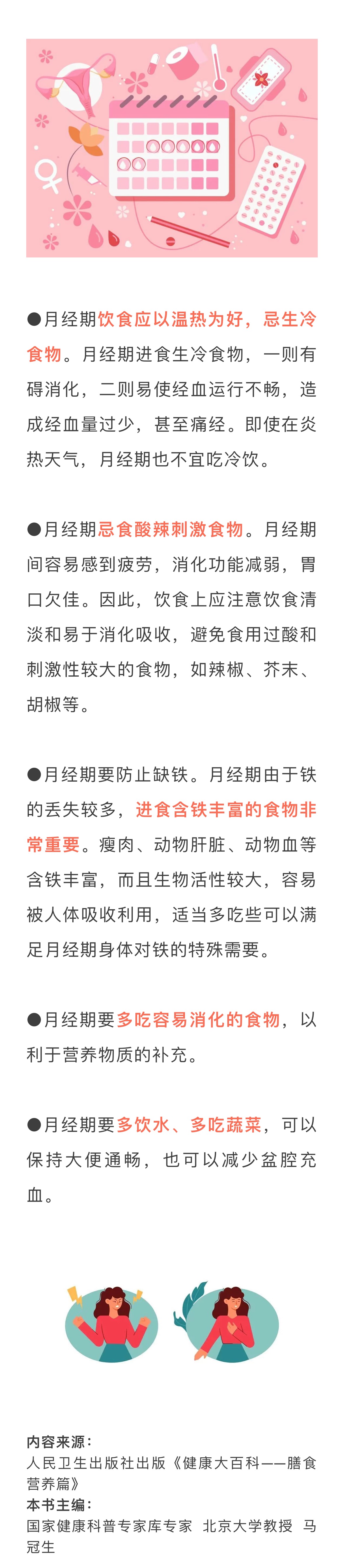 ●月经期饮食应以温热为好，忌生冷食物。月经期进食生冷食物，一则有碍消化，二则易使经血运行不畅，造成经血量过少，甚至痛经。即使在炎热天气，月经期也不宜吃冷饮。

●月经期忌食酸辣刺激食物。月经期间容易感到疲劳，消化功能减弱，胃口欠佳。因此，饮食上应注意饮食清淡和易于消化吸收，避免食用过酸和刺激性较大的食物，如辣椒、芥末、胡椒等。

●月经期要防止缺铁。月经期由于铁的丢失较多，进食含铁丰富的食物非常重要。瘦肉、动物肝脏、动物血等含铁丰富，而且生物活性较大，容易被人体吸收利用，适当多吃些可以满足月经期身体对铁的特殊需要。

●月经期要多吃容易消化的食物，以利于营养物质的补充。

●月经期要多饮水、多吃蔬菜，可以保持大便通畅，也可以减少盆腔充血。

内容来源：
人民卫生出版社出版《健康大百科——膳食营养篇》
本书主编：
国家健康科普专家库专家 北京大学教授 马冠生